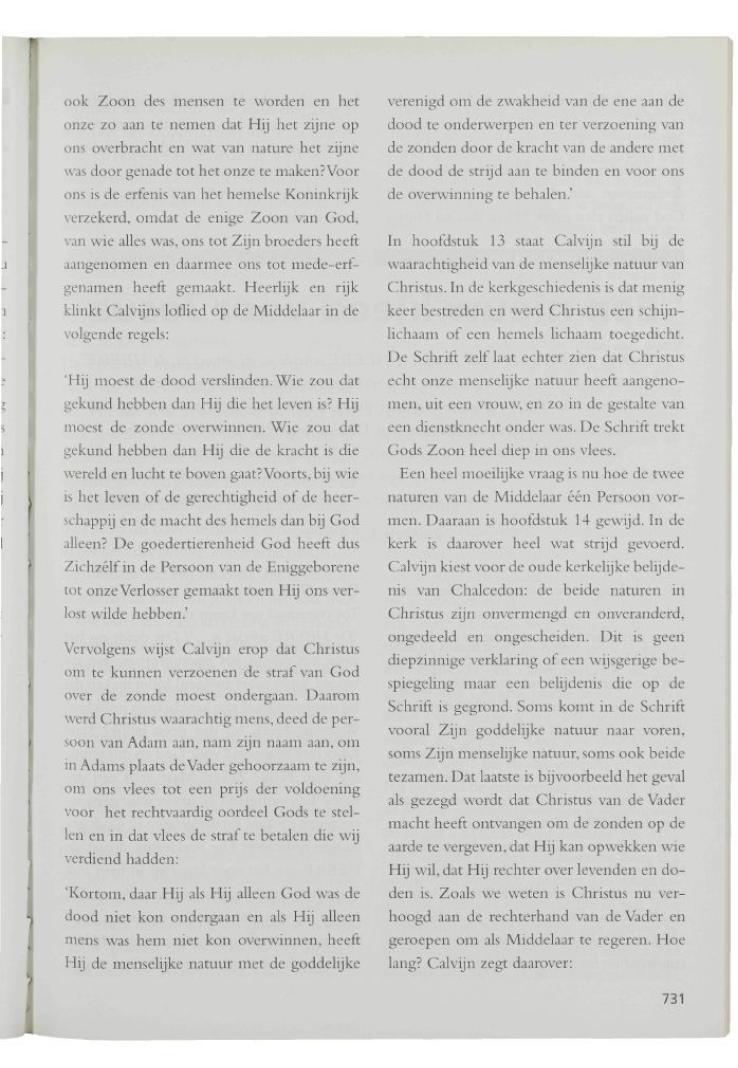 ook Zoon des mensen te worden en het onze zo aan te nemen dat Hij het zijne op ons overbracht en wat van nature het zijne was door genade tot het onze te maken? Voor ons is de erfenis van het hemelse Koninkrijk verzekerd, omdat de enige Zoon van God, van wie alles was, ons tot Zijn broeders heeft aangenomen en daarmee ons tot mede-erfgenamen heeft gemaakt. Heerlijk en rijk klinkt Calvijns loflied op de Middelaar in de volgende regels:

'Hij moest de dood verslinden. Wie zou dat gekund hebben dan Hij die het leven is? Hij moest de zonde overwinnen. Wie zou dat gekund hebben dan Hij die de kracht is die wereld en lucht te boven gaat? Voorts, bij wie is het leven of de gerechtigheid of de heerschappij en de macht des hemels dan bij God alleen? De goedertierenheid God heeft dus Zichzélf in de Persoon van de Eniggeborene tot onze Verlosser gemaakt toen Hij ons verlost wilde hebben.'

Vervolgens wijst Calvijn erop dat Christus om te kunnen verzoenen de straf van God over de zonde moest ondergaan. Daarom werd Christus waarachtig mens, deed de persoon van Adam aan, nam zijn naam aan, om in Adams plaats de Vader gehoorzaam te zijn, om ons vlees tot een prijs der voldoening voor het rechtvaardig oordeel Gods te stellen en in dat vlees de straf te betalen die wij verdiend hadden:

'Kortom, daar Hij als Hij alleen God was de dood niet kon ondergaan en als Hij alleen mens was hem niet kon overwinnen, heeft Hij de menselijke natuur met de goddelijke verenigd om de zwakheid van de ene aan de dood te onderwerpen en ter verzoening van de zonden door de kracht van de andere met de dood de strijd aan te binden en voor ons de overwinning te behalen.'

In hoofdstuk 13 staat Calvijn stil bij de waarachtigheid van de menselijke natuur van Christus. In de kerkgeschiedenis is dat menig keer bestreden en werd Christus een schijnlichaam of een hemels lichaam toegedicht. De Schrift zelf laat echter zien dat Christus echt onze menselijke natuur heeft aangenomen, uit een vrouw, en zo in de gestalte van een dienstknecht onder was. De Schrift trekt Gods Zoon heel diep in ons vlees.

Een heel moeilijke vraag is nu hoe de twee naturen van de Middelaar één Persoon vormen. Daaraan is hoofdstuk 14 gewijd. In de kerk is daarover heel wat strijd gevoerd. Calvijn kiest voor de oude kerkelijke belijdenis van Chalcedon: de beide naturen in Christus zijn onvermengd en onveranderd, ongedeeld en ongescheiden. Dit is geen diepzinnige verklaring of een wijsgerige bespiegeling maar een belijdenis die op de Schrift is gegrond. Soms komt in de Schrift vooral Zijn goddelijke natuur naar voren, soms Zijn menselijke natuur, soms ook beide tezamen. Dat laatste is bijvoorbeeld het geval als gezegd wordt dat Christus van de Vader macht heeft ontvangen om de zonden op de aarde te vergeven, dat Hij kan opwekken wie Hij wil, dat Hij rechter over levenden en doden is. Zoals we weten is Christus nu verhoogd aan de rechterhand van de Vader en geroepen om als Middelaar te regeren. Hoe lang? Calvijn zegt daarover:

731